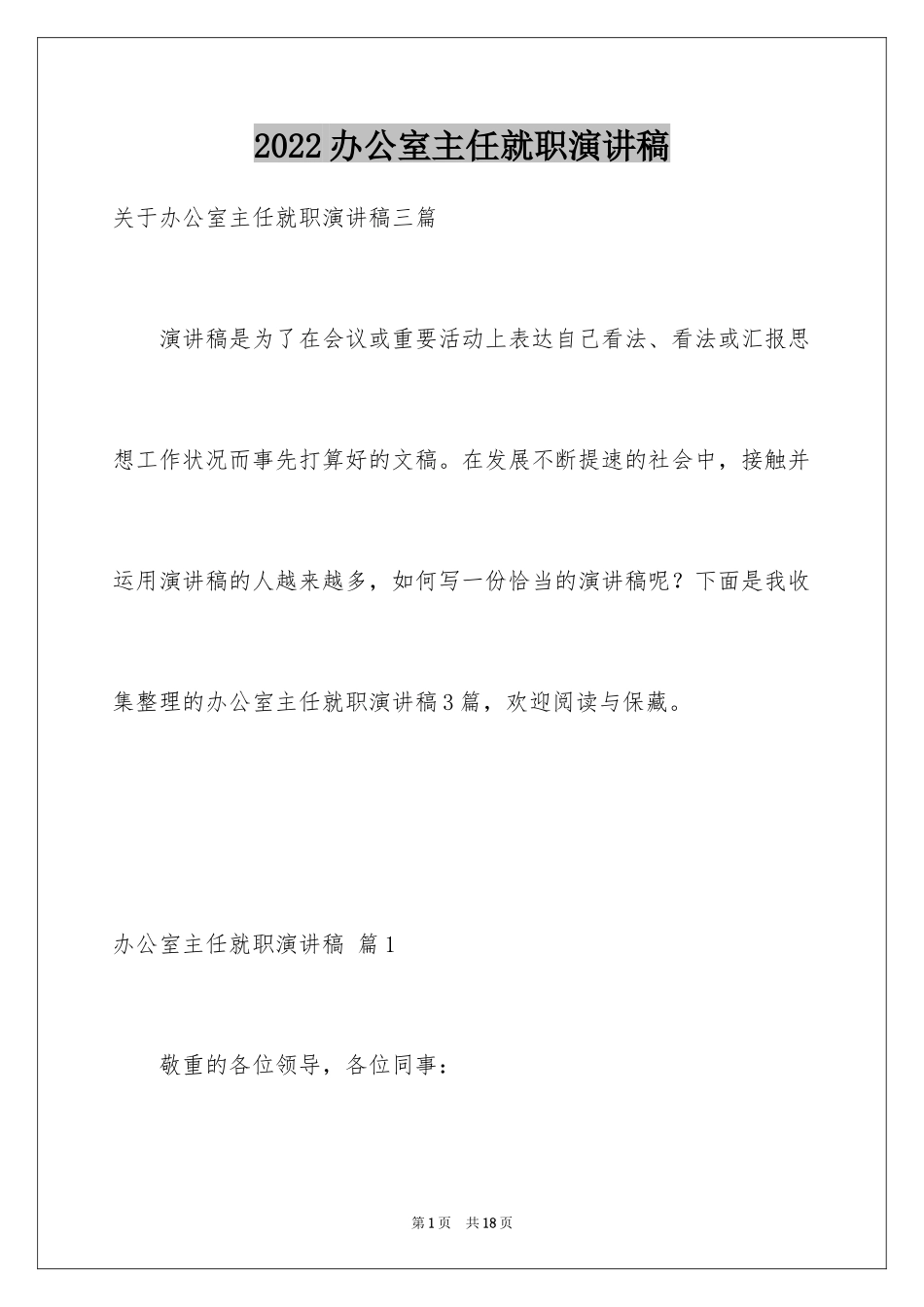 2022办公室主任就职演讲稿

关于办公室主任就职演讲稿三篇

演讲稿是为了在会议或重要活动上表达自己看法、看法或汇报思想工作状况而事先打算好的文稿。在发展不断提速的社会中，接触并运用演讲稿的人越来越多，如何写一份恰当的演讲稿呢？下面是我收集整理的办公室主任就职演讲稿3篇，欢迎阅读与保藏。

办公室主任就职演讲稿 篇1

敬重的各位领导，各位同事：

第1页 共18页